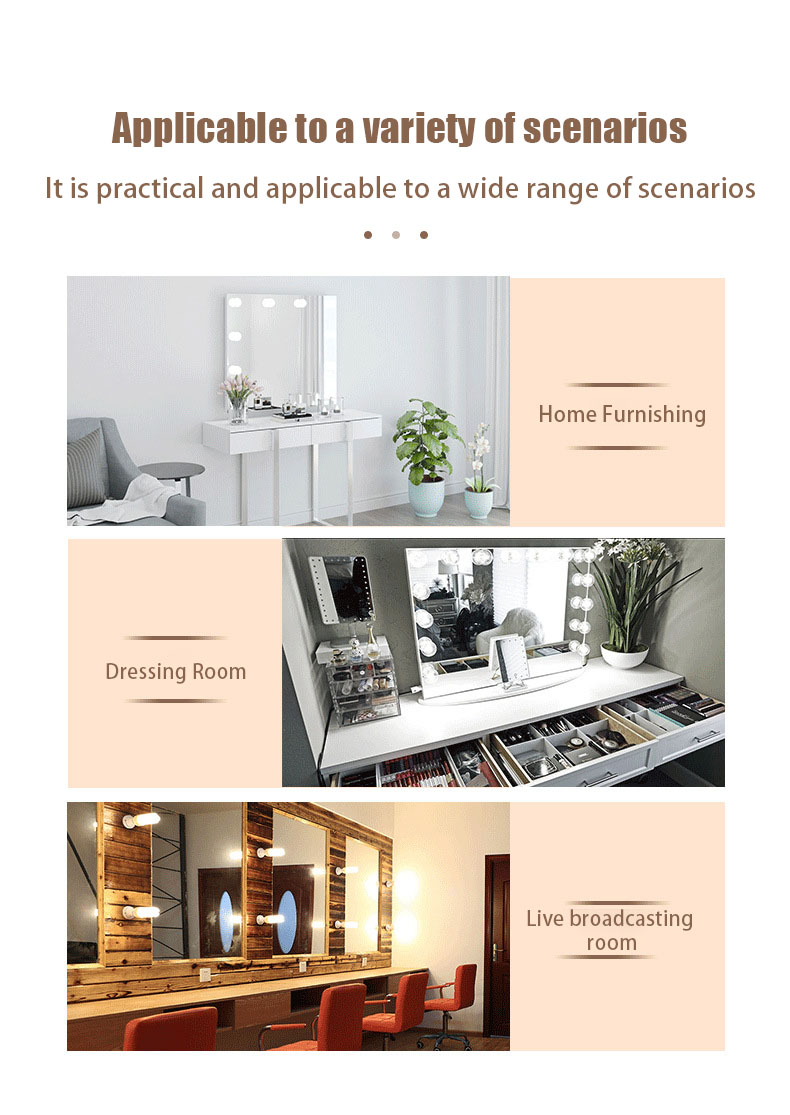 Applicable to a variety of scenarios

It is practical and applicable to a wide range of scenarios

Home Furnishing

Dressing Room

Live broadcasting room